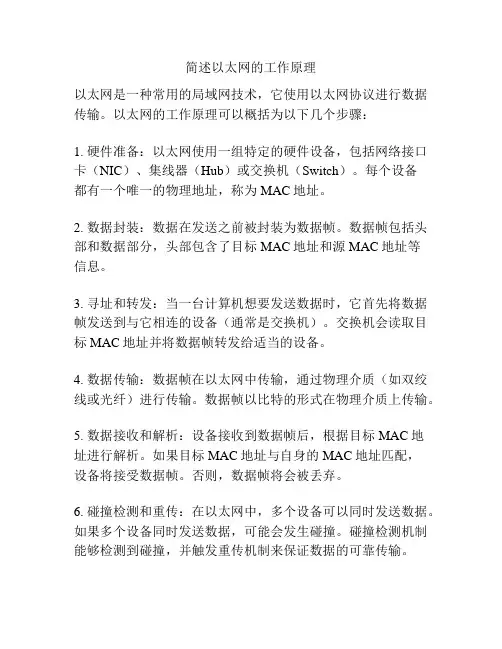 简述以太网的工作原理

以太网是一种常用的局域网技术，它使用以太网协议进行数据传输。以太网的工作原理可以概括为以下几个步骤：

1. 硬件准备：以太网使用一组特定的硬件设备，包括网络接口卡（NIC）、集线器（Hub）或交换机（Switch）。每个设备都有一个唯一的物理地址，称为 MAC 地址。

2. 数据封装：数据在发送之前被封装为数据帧。数据帧包括头部和数据部分，头部包含了目标 MAC 地址和源 MAC 地址等信息。

3. 寻址和转发：当一台计算机想要发送数据时，它首先将数据帧发送到与它相连的设备（通常是交换机）。交换机会读取目标 MAC 地址并将数据帧转发给适当的设备。

4. 数据传输：数据帧在以太网中传输，通过物理介质（如双绞线或光纤）进行传输。数据帧以比特的形式在物理介质上传输。

5. 数据接收和解析：设备接收到数据帧后，根据目标 MAC 地址进行解析。如果目标 MAC 地址与自身的 MAC 地址匹配，设备将接受数据帧。否则，数据帧将会被丢弃。

6. 碰撞检测和重传：在以太网中，多个设备可以同时发送数据。如果多个设备同时发送数据，可能会发生碰撞。碰撞检测机制能够检测到碰撞，并触发重传机制来保证数据的可靠传输。